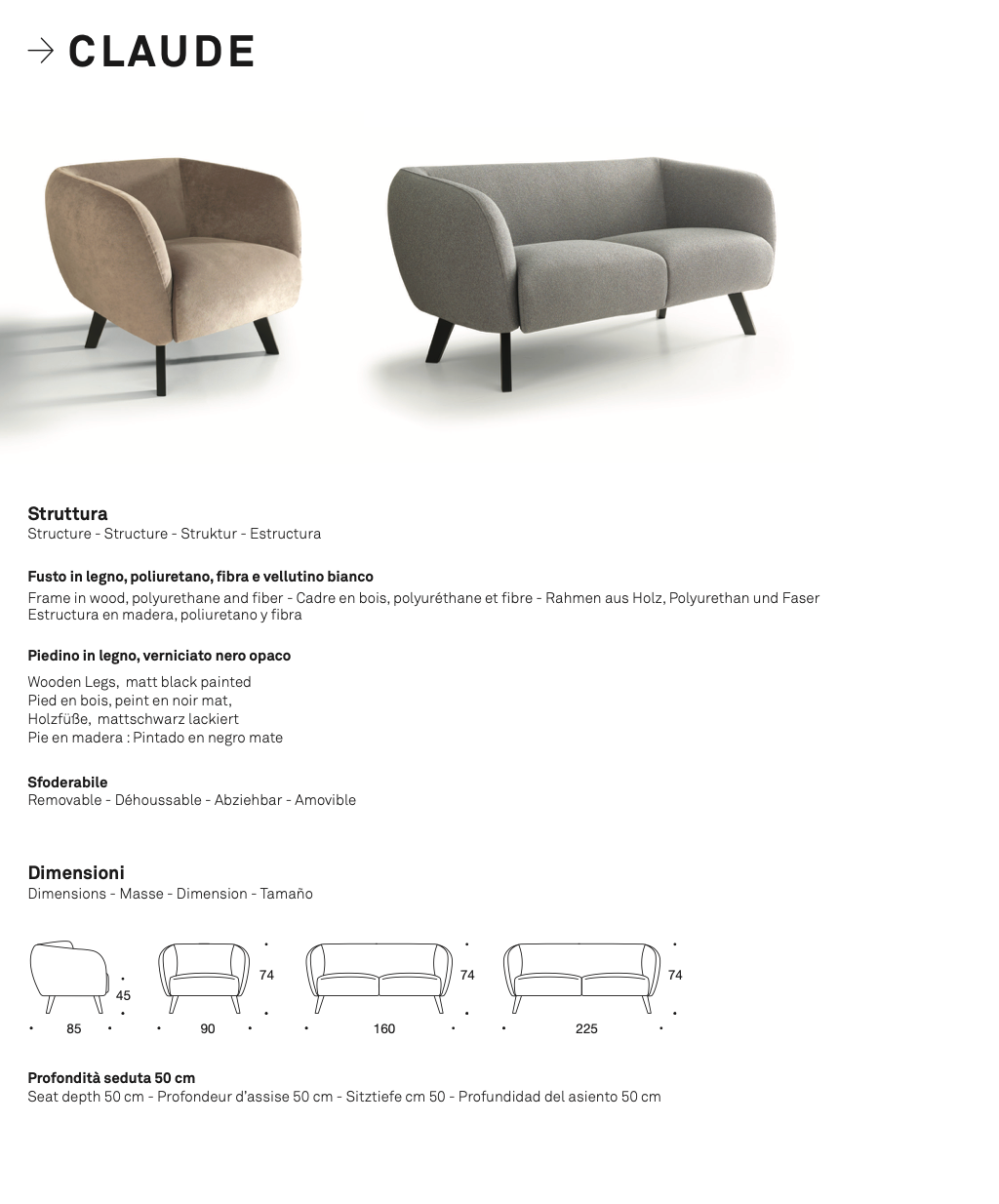 → CLAUDE

Struttura
Structure - Structure - Struktur - Estructura

Fusto in legno, poliuretano, fibra e vellutino bianco
Frame in wood, polyurethane and fiber - Cadre en bois, polyuréthane et fibre - Rahmen aus Holz, Polyurethan und Faser
Estructura en madera, poliuretano y fibra

Piedino in legno, verniciato nero opaco
Wooden Legs, matt black painted
Pied en bois, peint en noir mat,
Holzfüße, mattschwarz lackiert
Pie en madera : Pintado en negro mate

Sfoderabile
Removable - Déhoussable - Abziehbar - Amovible

Dimensioni
Dimensions - Masse - Dimension - Tamaño

45
85
74
90
74
160
74
225

Profondità seduta 50 cm
Seat depth 50 cm - Profondeur d'assise 50 cm - Sitztiefe cm 50 - Profundidad del asiento 50 cm